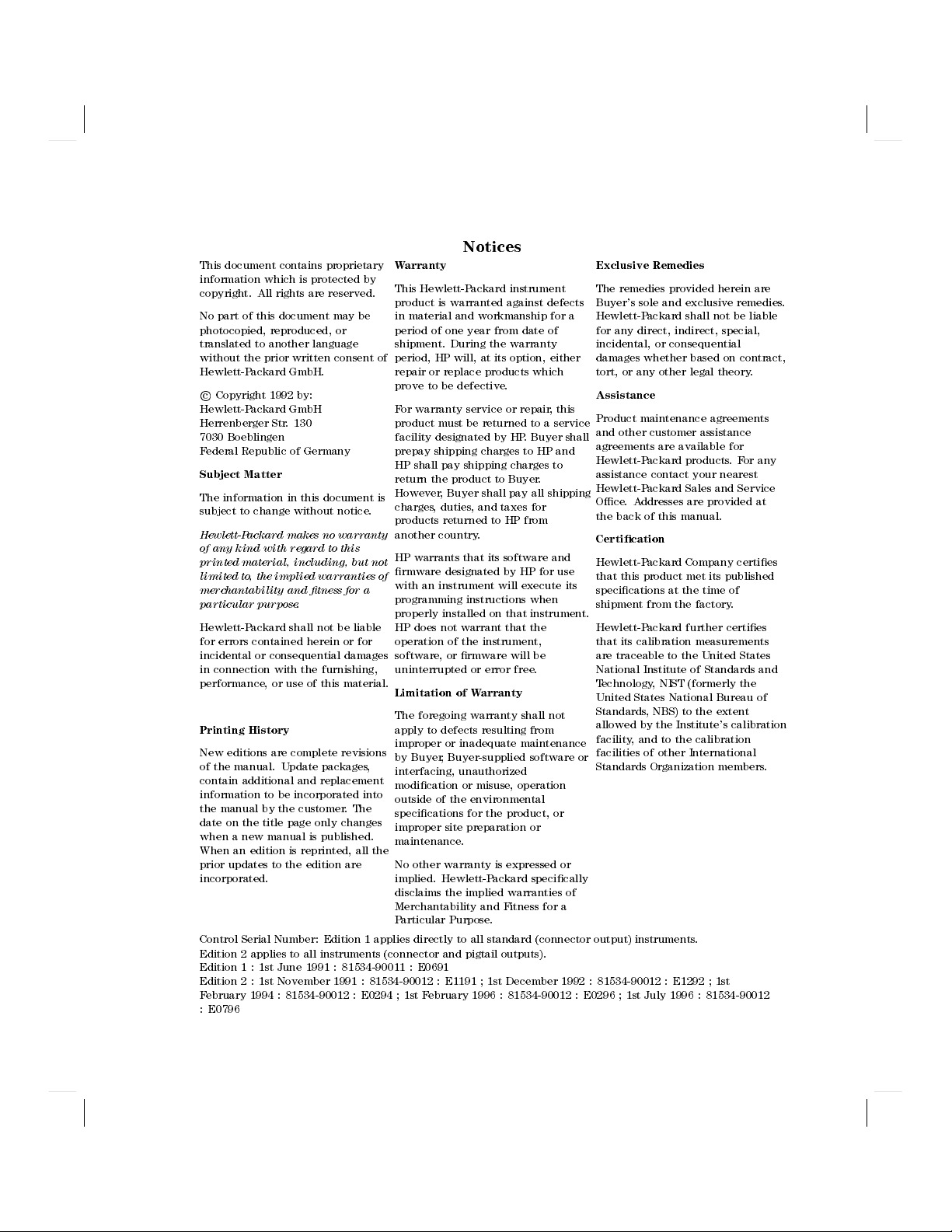 Notices

This document contains proprietary information which is protected by copyright. All rights are reserved.

No part of this document may be photocopied, reproduced, or translated to another language without the prior written consent of Hewlett-Packard GmbH.

© Copyright 1992 by:
Hewlett-Packard GmbH
Herrenberger Str. 130
7030 Boeblingen
Federal Republic of Germany

Subject Matter

The information in this document is subject to change without notice.

Hewlett-Packard makes no warranty of any kind with regard to this printed material, including, but not limited to, the implied warranties of merchantability and fitness for a particular purpose.

Hewlett-Packard shall not be liable for errors contained herein or for incidental or consequential damages in connection with the furnishing, performance, or use of this material.

Printing History

New editions are complete revisions of the manual. Update packages, contain additional and replacement information to be incorporated into the manual by the customer. The date on the title page only changes when a new manual is published. When an edition is reprinted, all the prior updates to the edition are incorporated.

Warranty

This Hewlett-Packard instrument product is warranted against defects in material and workmanship for a period of one year from date of shipment. During the warranty period, HP will, at its option, either repair or replace products which prove to be defective.

For warranty service or repair, this product must be returned to a service facility designated by HP. Buyer shall prepay shipping charges to HP and HP shall pay shipping charges to return the product to Buyer. However, Buyer shall pay all shipping charges, duties, and taxes for products returned to HP from another country.

HP warrants that its software and firmware designated by HP for use with an instrument will execute its programming instructions when properly installed on that instrument. HP does not warrant that the operation of the instrument, software, or firmware will be uninterrupted or error free.

Limitation of Warranty

The foregoing warranty shall not apply to defects resulting from improper or inadequate maintenance by Buyer, Buyer-supplied software or interfacing, unauthorized modification or misuse, operation outside of the environmental specifications for the product, or improper site preparation or maintenance.

No other warranty is expressed or implied. Hewlett-Packard specifically disclaims the implied warranties of Merchantability and Fitness for a Particular Purpose.

Exclusive Remedies

The remedies provided herein are Buyer's sole and exclusive remedies. Hewlett-Packard shall not be liable for any direct, indirect, special, incidental, or consequential damages whether based on contract, tort, or any other legal theory.

Assistance

Product maintenance agreements and other customer assistance agreements are available for Hewlett-Packard products. For any assistance contact your nearest Hewlett-Packard Sales and Service Office. Addresses are provided at the back of this manual.

Certification

Hewlett-Packard Company certifies that this product met its published specifications at the time of shipment from the factory.

Hewlett-Packard further certifies that its calibration measurements are traceable to the United States National Institute of Standards and Technology, NIST (formerly the United States National Bureau of Standards, NBS) to the extent allowed by the Institute's calibration facility, and to the calibration facilities of other International Standards Organization members.

Control Serial Number: Edition 1 applies directly to all standard (connector output) instruments. Edition 2 applies to all instruments (connector and pigtail outputs).
Edition 1 : 1st June 1991 : 81534-90011 : E0691
Edition 2 : 1st November 1991 : 81534-90012 : E1191 ; 1st December 1992 : 81534-90012 : E1292 ; 1st February 1994 : 81534-90012 : E0294 ; 1st February 1996 : 81534-90012 : E0296 ; 1st July 1996 : 81534-90012 : E0796